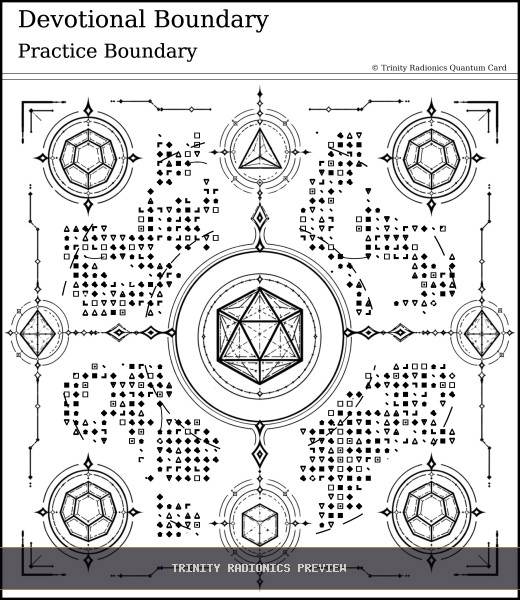 Devotional Boundary

Practice Boundary

© Trinity Radionics Quantum Card

TRINITY RADIONICS PREVIEW